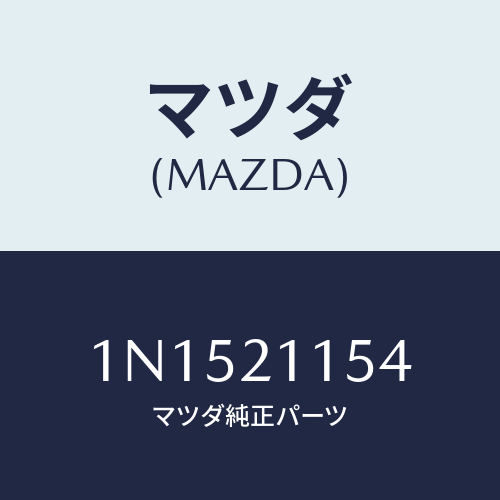 マツダ
(MAZDA)

1N1521154
マツダ純正パーツ